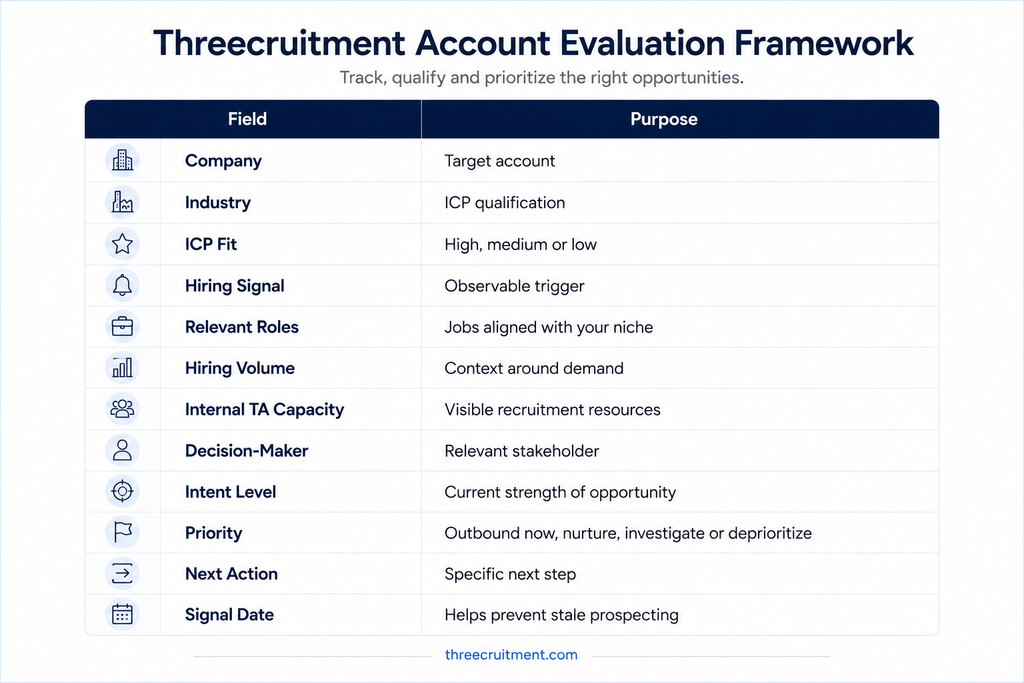 Threecruitment Account Evaluation Framework

Track, qualify and prioritize the right opportunities.

| Field | Purpose |
|---|---|
| Company | Target account |
| Industry | ICP qualification |
| ICP Fit | High, medium or low |
| Hiring Signal | Observable trigger |
| Relevant Roles | Jobs aligned with your niche |
| Hiring Volume | Context around demand |
| Internal TA Capacity | Visible recruitment resources |
| Decision-Maker | Relevant stakeholder |
| Intent Level | Current strength of opportunity |
| Priority | Outbound now, nurture, investigate or deprioritize |
| Next Action | Specific next step |
| Signal Date | Helps prevent stale prospecting |

threecruitment.com